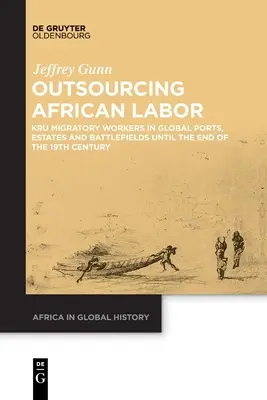 DE GRUYTER
OLDENBOURG

Jeffrey Gunn

OUTSOURCING AFRICAN LABOR

KRU MIGRATORY WORKERS IN GLOBAL PORTS, ESTATES AND BATTLEFIELDS UNTIL THE END OF THE 19TH CENTURY

AFRICA IN GLOBAL HISTORY

DE
G